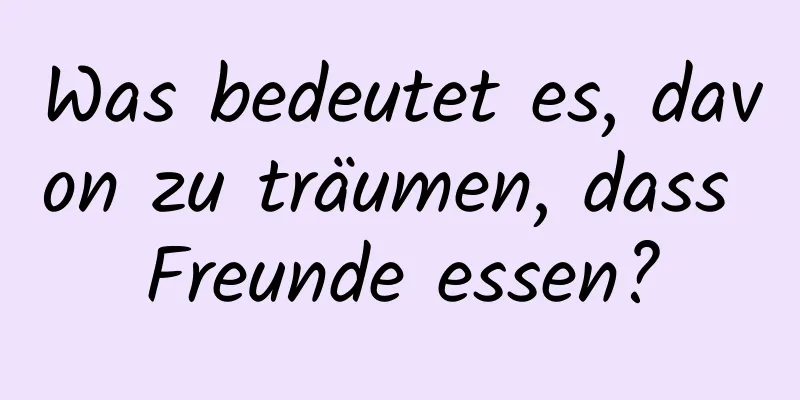 Was bedeutet es, davon zu träumen, dass Freunde essen?